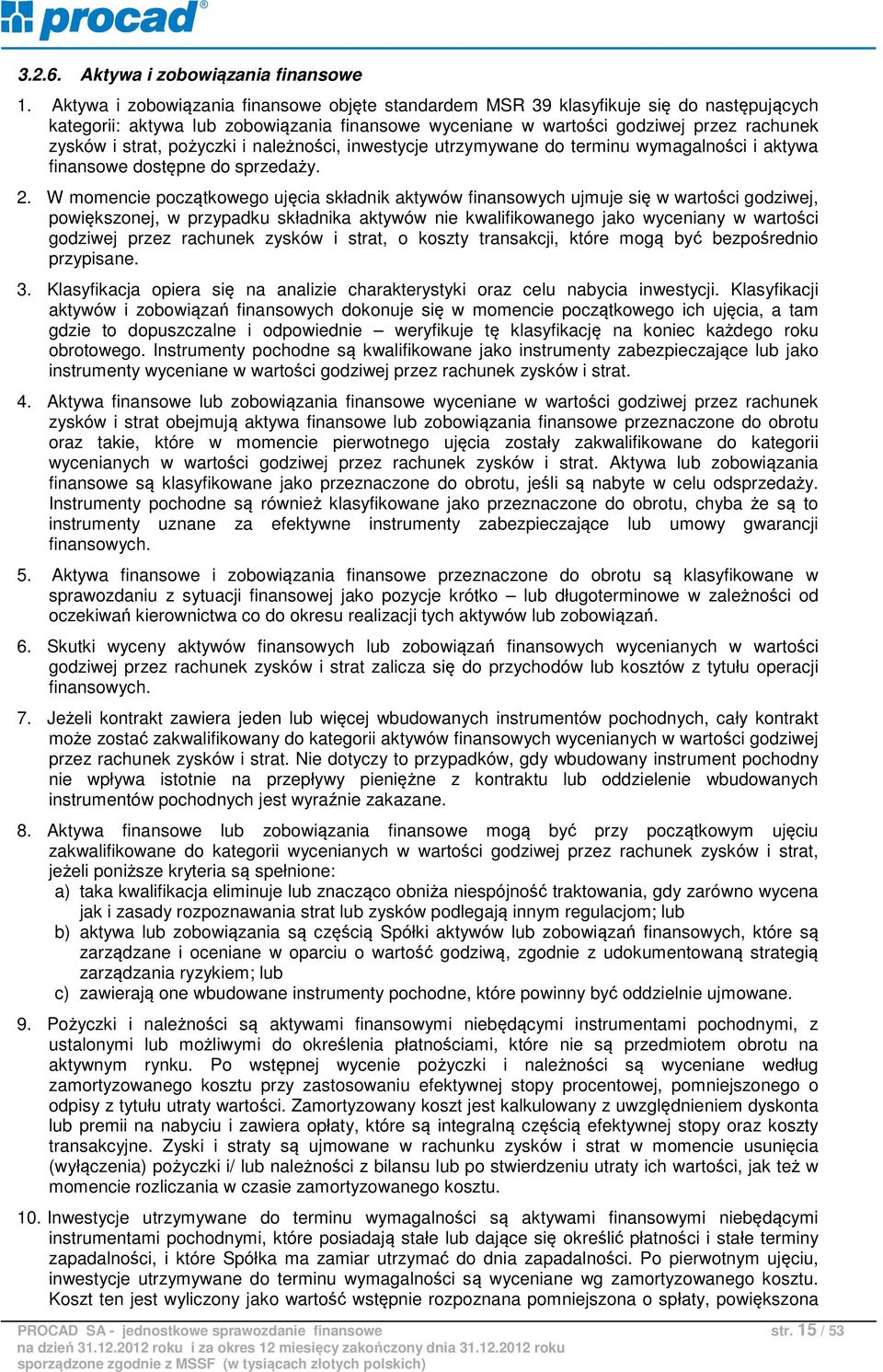 procad®

3.2.6. Aktywa i zobowiązania finansowe

1. Aktywa i zobowiązania finansowe objęte standardem MSR 39 klasyfikuje się do następujących kategorii: aktywa lub zobowiązania finansowe wyceniane w wartości godziwej przez rachunek zysków i strat, pożyczki i należności, inwestycje utrzymywane do terminu wymagalności i aktywa finansowe dostępne do sprzedaży.

2. W momencie początkowego ujęcia składnik aktywów finansowych ujmuje się w wartości godziwej, powiększonej, w przypadku składnika aktywów nie kwalifikowanego jako wyceniany w wartości godziwej przez rachunek zysków i strat, o koszty transakcji, które mogą być bezpośrednio przypisane.

3. Klasyfikacja opiera się na analizie charakterystyki oraz celu nabycia inwestycji. Klasyfikacji aktywów i zobowiązań finansowych dokonuje się w momencie początkowego ich ujęcia, a tam gdzie to dopuszczalne i odpowiednie – weryfikuje tę klasyfikację na koniec każdego roku obrotowego. Instrumenty pochodne są kwalifikowane jako instrumenty zabezpieczające lub jako instrumenty wyceniane w wartości godziwej przez rachunek zysków i strat.

4. Aktywa finansowe lub zobowiązania finansowe wyceniane w wartości godziwej przez rachunek zysków i strat obejmują aktywa finansowe lub zobowiązania finansowe przeznaczone do obrotu oraz takie, które w momencie pierwotnego ujęcia zostały zakwalifikowane do kategorii wycenianych w wartości godziwej przez rachunek zysków i strat. Aktywa lub zobowiązania finansowe są klasyfikowane jako przeznaczone do obrotu, jeśli są nabyte w celu odsprzedaży. Instrumenty pochodne są również klasyfikowane jako przeznaczone do obrotu, chyba że są to instrumenty uznane za efektywne instrumenty zabezpieczające lub umowy gwarancji finansowych.

5. Aktywa finansowe i zobowiązania finansowe przeznaczone do obrotu są klasyfikowane w sprawozdaniu z sytuacji finansowej jako pozycje krótko – lub długoterminowe w zależności od oczekiwań kierownictwa co do okresu realizacji tych aktywów lub zobowiązań.

6. Skutki wyceny aktywów finansowych lub zobowiązań finansowych wycenianych w wartości godziwej przez rachunek zysków i strat zalicza się do przychodów lub kosztów z tytułu operacji finansowych.

7. Jeżeli kontrakt zawiera jeden lub więcej wbudowanych instrumentów pochodnych, cały kontrakt może zostać zakwalifikowany do kategorii aktywów finansowych wycenianych w wartości godziwej przez rachunek zysków i strat. Nie dotyczy to przypadków, gdy wbudowany instrument pochodny nie wpływa istotnie na przepływy pieniężne z kontraktu lub oddzielenie wbudowanych instrumentów pochodnych jest wyraźnie zakazane.

8. Aktywa finansowe lub zobowiązania finansowe mogą być przy początkowym ujęciu zakwalifikowane do kategorii wycenianych w wartości godziwej przez rachunek zysków i strat, jeżeli poniższe kryteria są spełnione:
a) taka kwalifikacja eliminuje lub znacząco obniża niespójność traktowania, gdy zarówno wycena jak i zasady rozpoznawania strat lub zysków podlegają innym regulacjom; lub
b) aktywa lub zobowiązania są częścią Spółki aktywów lub zobowiązań finansowych, które są zarządzane i oceniane w oparciu o wartość godziwą, zgodnie z udokumentowaną strategią zarządzania ryzykiem; lub
c) zawierają one wbudowane instrumenty pochodne, które powinny być oddzielnie ujmowane.

9. Pożyczki i należności są aktywami finansowymi niebędącymi instrumentami pochodnymi, z ustalonymi lub możliwymi do określenia płatnościami, które nie są przedmiotem obrotu na aktywnym rynku. Po wstępnej wycenie pożyczki i należności są wyceniane według zamortyzowanego kosztu przy zastosowaniu efektywnej stopy procentowej, pomniejszonego o odpisy z tytułu utraty wartości. Zamortyzowany koszt jest kalkulowany z uwzględnieniem dyskonta lub premii na nabyciu i zawiera opłaty, które są integralną częścią efektywnej stopy oraz koszty transakcyjne. Zyski i straty są ujmowane w rachunku zysków i strat w momencie usunięcia (wyłączenia) pożyczki i/ lub należności z bilansu lub po stwierdzeniu utraty ich wartości, jak też w momencie rozliczania w czasie zamortyzowanego kosztu.

10. Inwestycje utrzymywane do terminu wymagalności są aktywami finansowymi niebędącymi instrumentami pochodnymi, które posiadają stałe lub dające się określić płatności i stałe terminy zapadalności, i które Spółka ma zamiar utrzymać do dnia zapadalności. Po pierwotnym ujęciu, inwestycje utrzymywane do terminu wymagalności są wyceniane wg zamortyzowanego kosztu. Koszt ten jest wyliczony jako wartość wstępnie rozpoznana pomniejszona o spłaty, powiększona

PROCAD SA - jednostkowe sprawozdanie finansowe
na dzień 31.12.2012 roku i za okres 12 miesięcy zakończony dnia 31.12.2012 roku
sporządzone zgodnie z MSSF (w tysiącach złotych polskich)
str. 15 / 53